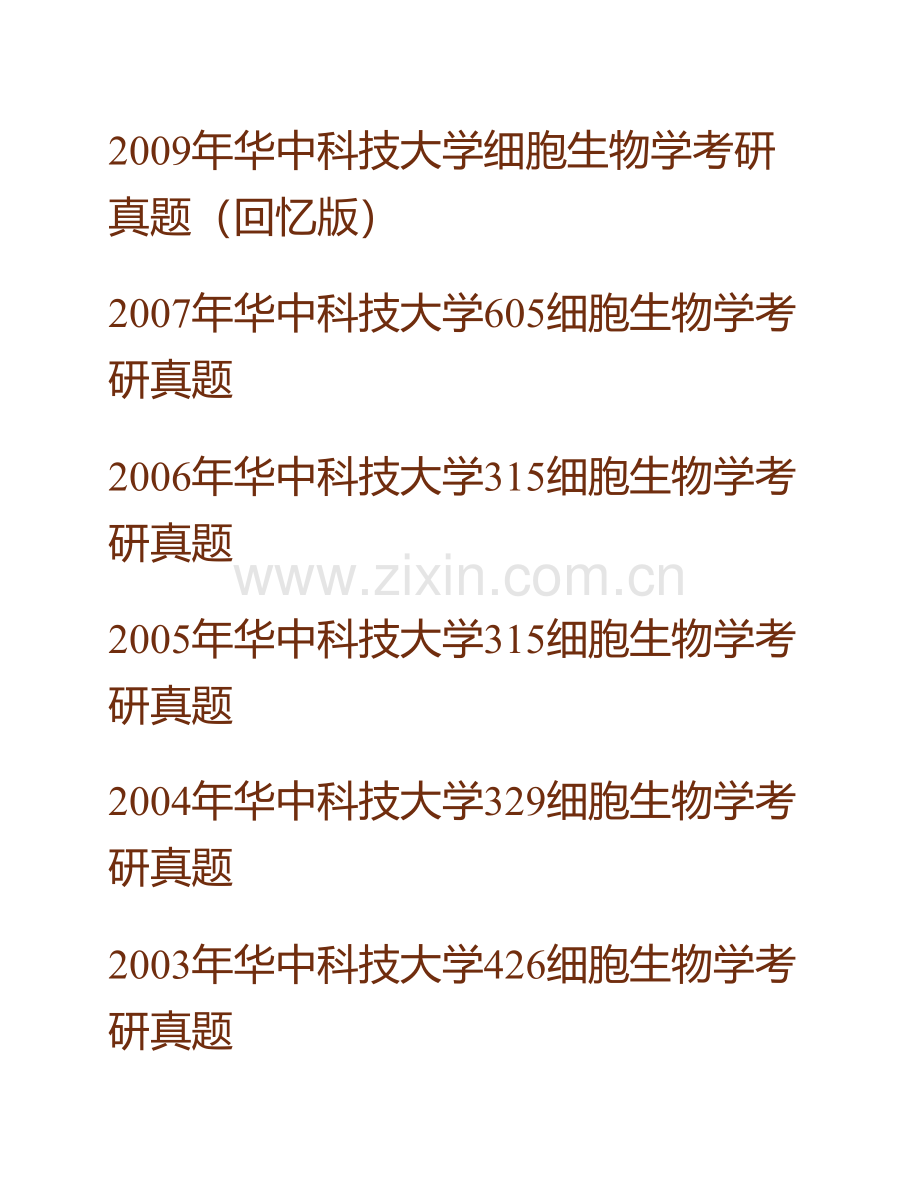 2009年华中科技大学细胞生物学考研真题（回忆版）

2007年华中科技大学605细胞生物学考研真题

2006年华中科技大学315细胞生物学考研真题

www.zixin.com.cn

2005年华中科技大学315细胞生物学考研真题

2004年华中科技大学329细胞生物学考研真题

2003年华中科技大学426细胞生物学考研真题